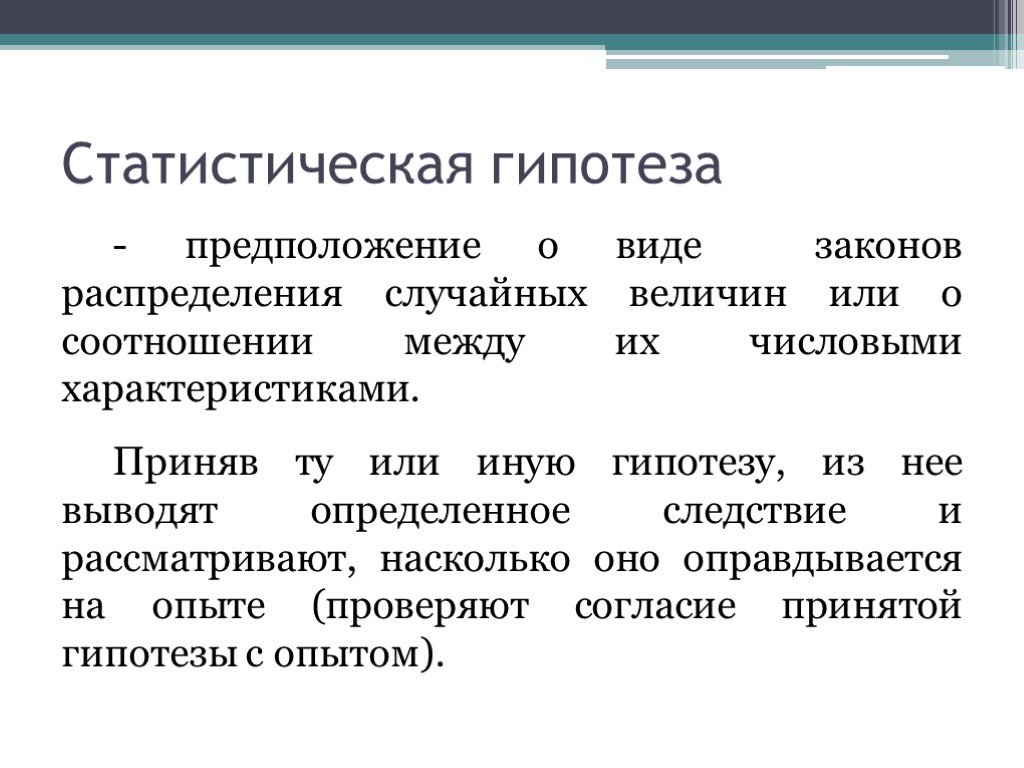 Статистическая гипотеза

- предположение о виде законов распределения случайных величин или о соотношении между их числовыми характеристиками.

Приняв ту или иную гипотезу, из нее выводят определенное следствие и рассматривают, насколько оно оправдывается на опыте (проверяют согласие принятой гипотезы с опытом).